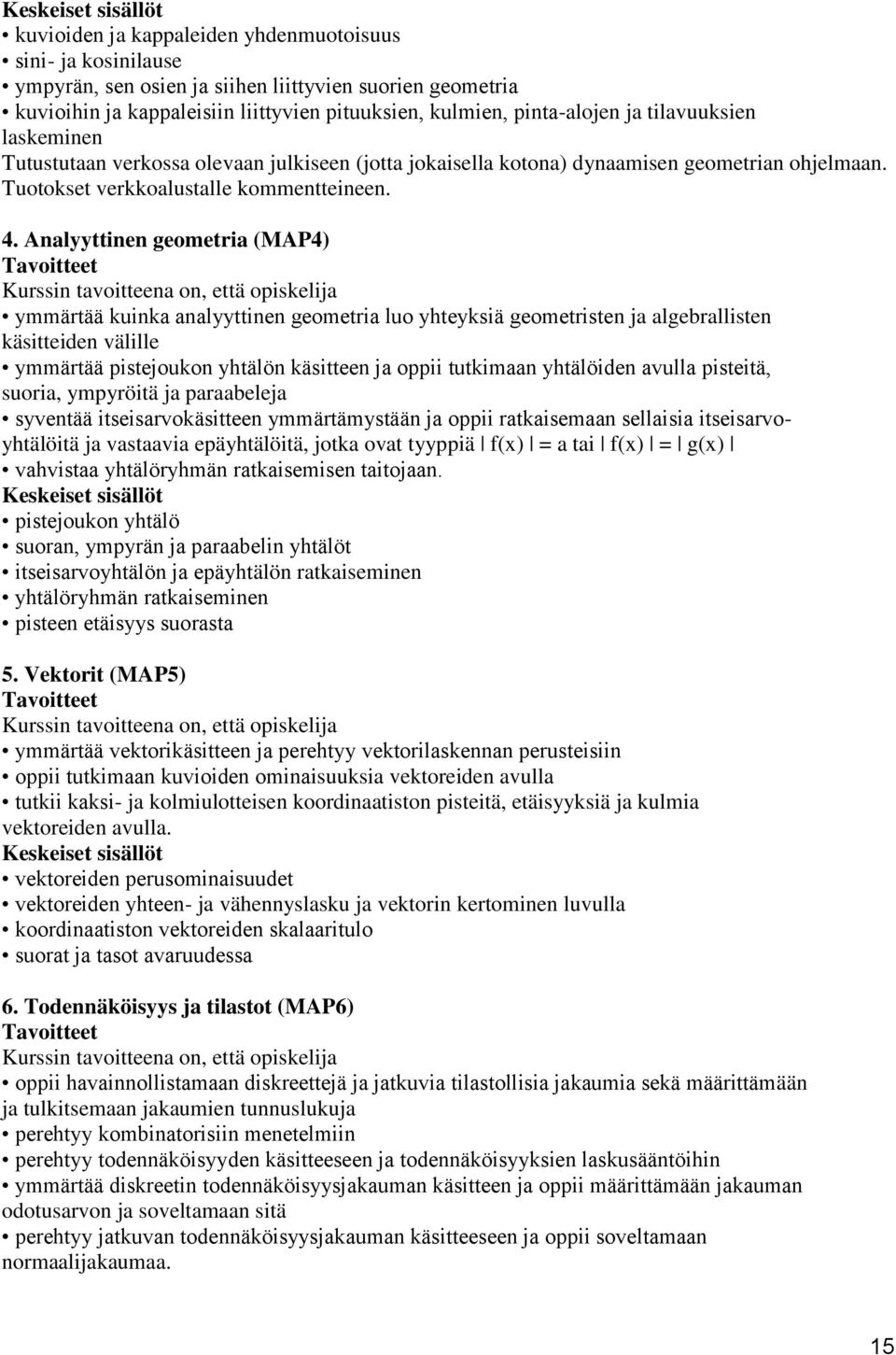 Keskeiset sisällöt
• kuvioiden ja kappaleiden yhdenmuotoisuus
• sini- ja kosinilause
• ympyrän, sen osien ja siihen liittyvien suorien geometria
• kuvioihin ja kappaleisiin liittyvien pituuksien, kulmien, pinta-alojen ja tilavuuksien laskeminen
Tutustutaan verkossa olevaan julkiseen (jotta jokaisella kotona) dynaamisen geometrian ohjelmaan. Tuotokset verkkoalustalle kommentteineen.

4. Analyyttinen geometria (MAP4)
Tavoitteet
Kurssin tavoitteena on, että opiskelija
• ymmärtää kuinka analyyttinen geometria luo yhteyksiä geometristen ja algebrallisten käsitteiden välille
• ymmärtää pistejoukon yhtälön käsitteen ja oppii tutkimaan yhtälöiden avulla pisteitä, suoria, ympyröitä ja paraabeleja
• syventää itseisarvokäsitteen ymmärtämystään ja oppii ratkaisemaan sellaisia itseisarvoyhtälöitä ja vastaavia epäyhtälöitä, jotka ovat tyyppiä $|f(x)| = a$ tai $|f(x)| = |g(x)|$
• vahvistaa yhtälöryhmän ratkaisemisen taitojaan.
Keskeiset sisällöt
• pistejoukon yhtälö
• suoran, ympyrän ja paraabelin yhtälöt
• itseisarvoyhtälön ja epäyhtälön ratkaiseminen
• yhtälöryhmän ratkaiseminen
• pisteen etäisyys suorasta

5. Vektorit (MAP5)
Tavoitteet
Kurssin tavoitteena on, että opiskelija
• ymmärtää vektorikäsitteen ja perehtyy vektorilaskennan perusteisiin
• oppii tutkimaan kuvioiden ominaisuuksia vektoreiden avulla
• tutkii kaksi- ja kolmiulotteisen koordinaatiston pisteitä, etäisyyksiä ja kulmia vektoreiden avulla.
Keskeiset sisällöt
• vektoreiden perusominaisuudet
• vektoreiden yhteen- ja vähennyslasku ja vektorin kertominen luvulla
• koordinaatiston vektoreiden skalaaritulo
• suorat ja tasot avaruudessa

6. Todennäköisyys ja tilastot (MAP6)
Tavoitteet
Kurssin tavoitteena on, että opiskelija
• oppii havainnollistamaan diskreettejä ja jatkuvia tilastollisia jakaumia sekä määrittämään ja tulkitsemaan jakaumien tunnuslukuja
• perehtyy kombinatorisiin menetelmiin
• perehtyy todennäköisyyden käsitteeseen ja todennäköisyyksien laskusääntöihin
• ymmärtää diskreetin todennäköisyysjakauman käsitteen ja oppii määrittämään jakauman odotusarvon ja soveltamaan sitä
• perehtyy jatkuvan todennäköisyysjakauman käsitteeseen ja oppii soveltamaan normaalijakaumaa.

15